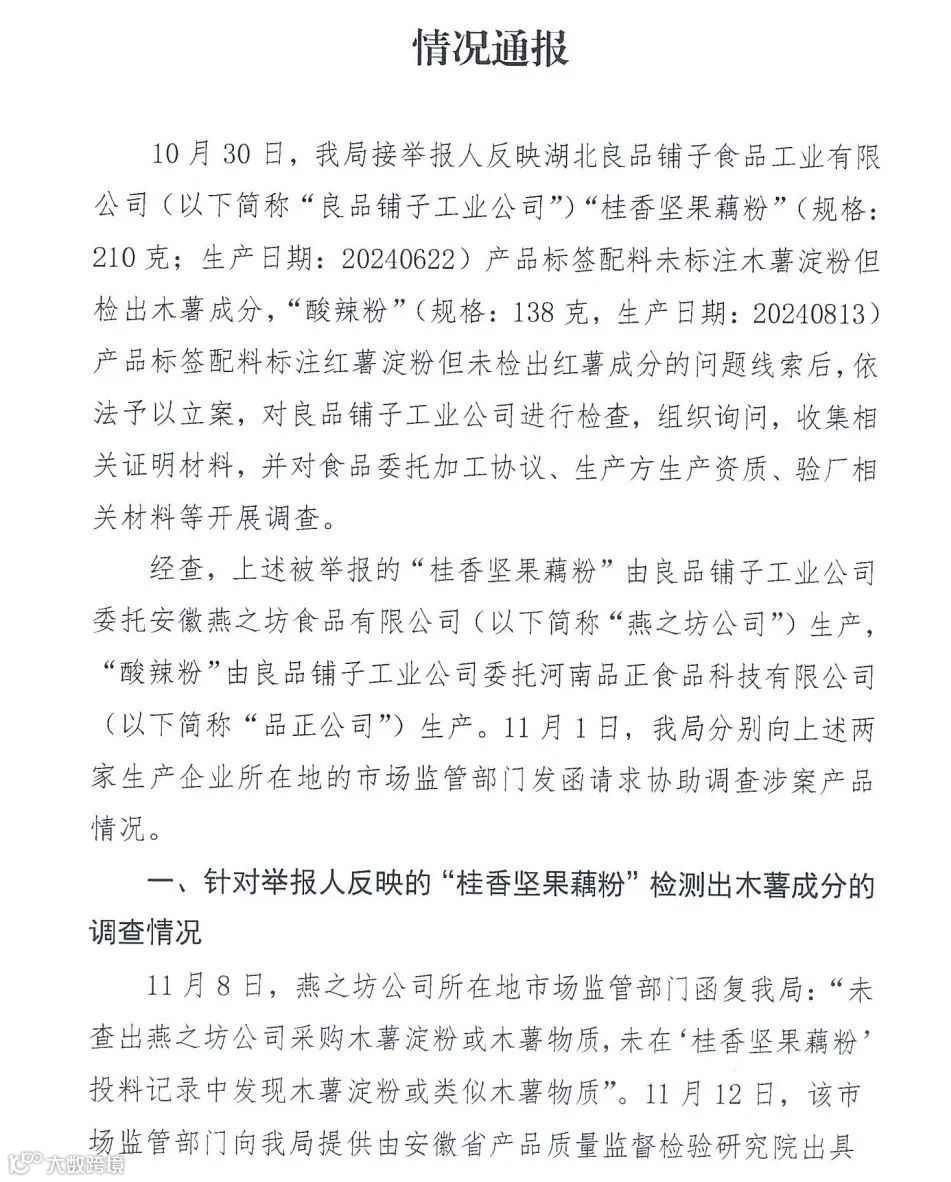 情况通报

10月30日，我局接举报人反映湖北良品铺子食品工业有限公司（以下简称“良品铺子工业公司”）“桂香坚果藕粉”（规格：210克；生产日期：20240622）产品标签配料未标注木薯淀粉但检出木薯成分，“酸辣粉”（规格：138克，生产日期：20240813）产品标签配料标注红薯淀粉但未检出红薯成分的问题线索后，依法予以立案，对良品铺子工业公司进行检查，组织询问，收集相关证明材料，并对食品委托加工协议、生产方生产资质、验厂相关材料等开展调查。

经查，上述被举报的“桂香坚果藕粉”由良品铺子工业公司委托安徽燕之坊食品有限公司（以下简称“燕之坊公司”）生产，“酸辣粉”由良品铺子工业公司委托河南品正食品科技有限公司（以下简称“品正公司”）生产。11月1日，我局分别向上述两家生产企业所在地的市场监管部门发函请求协助调查涉案产品情况。

一、针对举报人反映的“桂香坚果藕粉”检测出木薯成分的调查情况

11月8日，燕之坊公司所在地市场监管部门函复我局：“未查出燕之坊公司采购木薯淀粉或木薯物质，未在‘桂香坚果藕粉’投料记录中发现木薯淀粉或类似木薯物质”。11月12日，该市场监管部门向我局提供由安徽省产品质量监督检验研究院出具

大数跨境